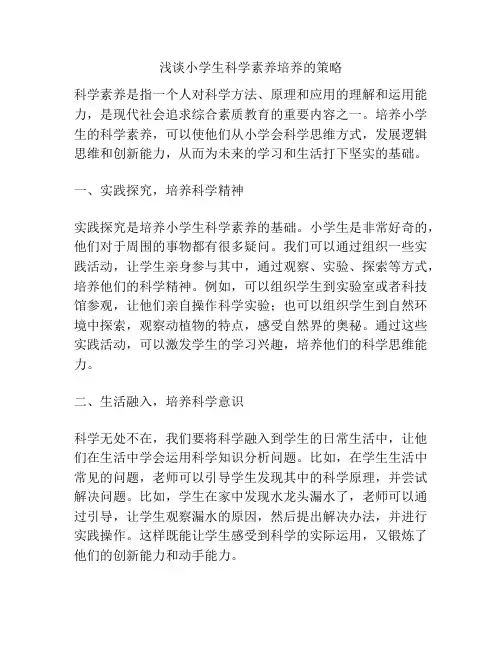 浅谈小学生科学素养培养的策略

科学素养是指一个人对科学方法、原理和应用的理解和运用能力，是现代社会追求综合素质教育的重要内容之一。培养小学生的科学素养，可以使他们从小学会科学思维方式，发展逻辑思维和创新能力，从而为未来的学习和生活打下坚实的基础。

一、实践探究，培养科学精神

实践探究是培养小学生科学素养的基础。小学生是非常好奇的，他们对于周围的事物都有很多疑问。我们可以通过组织一些实践活动，让学生亲身参与其中，通过观察、实验、探索等方式，培养他们的科学精神。例如，可以组织学生到实验室或者科技馆参观，让他们亲自操作科学实验；也可以组织学生到自然环境中探索，观察动植物的特点，感受自然界的奥秘。通过这些实践活动，可以激发学生的学习兴趣，培养他们的科学思维能力。

二、生活融入，培养科学意识

科学无处不在，我们要将科学融入到学生的日常生活中，让他们在生活中学会运用科学知识分析问题。比如，在学生生活中常见的问题，老师可以引导学生发现其中的科学原理，并尝试解决问题。比如，学生在家中发现水龙头漏水了，老师可以通过引导，让学生观察漏水的原因，然后提出解决办法，并进行实践操作。这样既能让学生感受到科学的实际运用，又锻炼了他们的创新能力和动手能力。